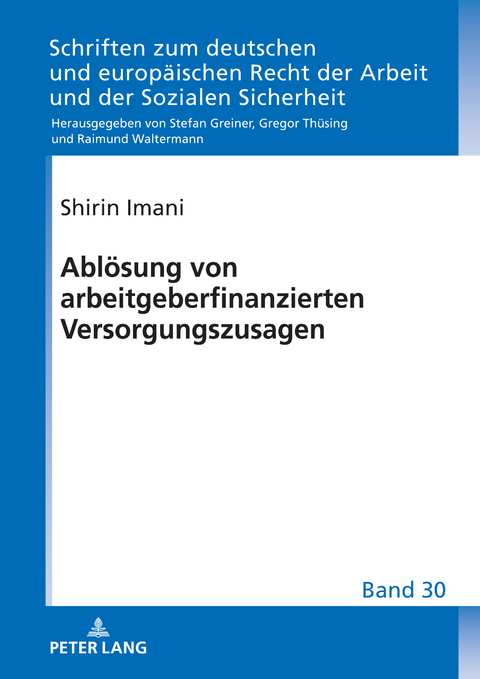 Schriften zum deutschen und europäischen Recht der Arbeit und der Sozialen Sicherheit

Herausgegeben von Stefan Greiner, Gregor Thüsing und Raimund Waltermann

Shirin Imani

Ablösung von arbeitgeberfinanzierten Versorgungszusagen

Band 30

PETER LANG